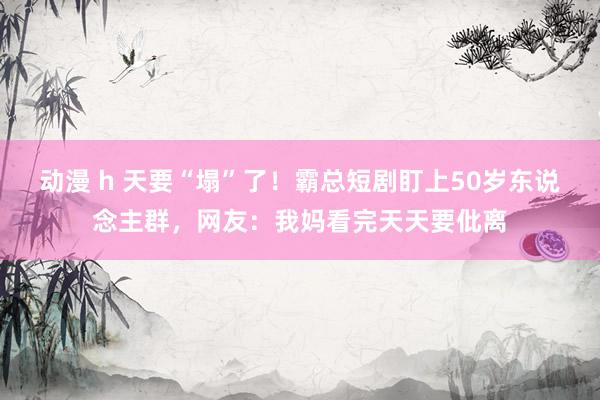 动漫 h 天要“塌”了！霸总短剧盯上50岁东说念主群，网友：我妈看完天天要仳离